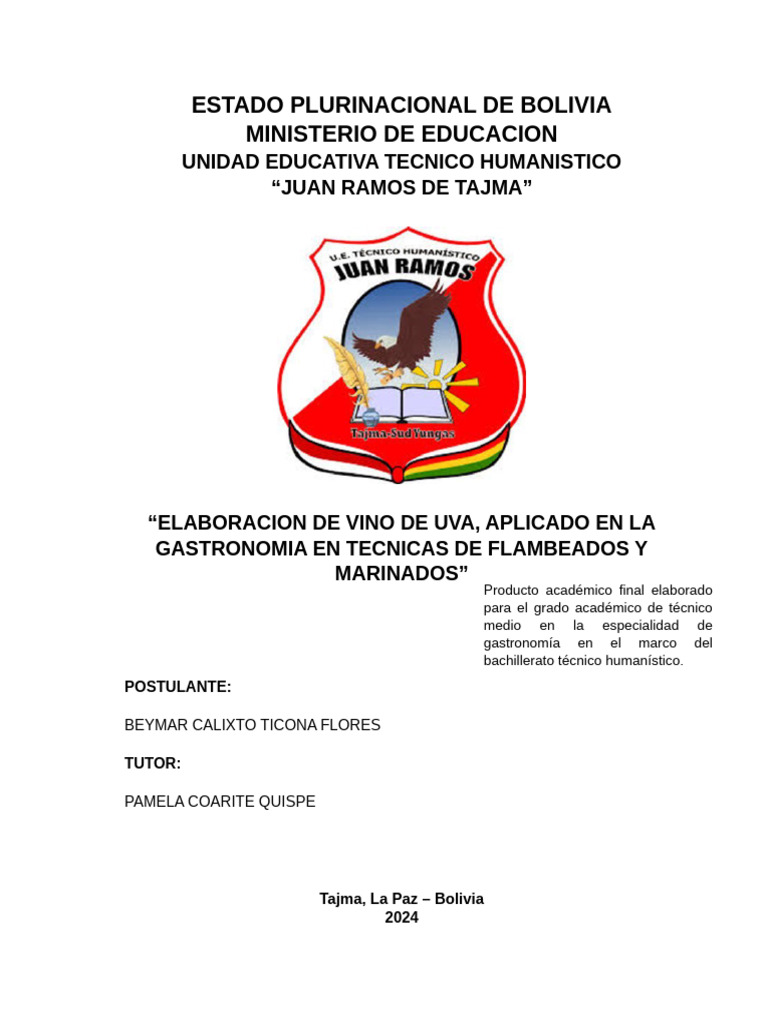 ESTADO PLURINACIONAL DE BOLIVIA
MINISTERIO DE EDUCACION
UNIDAD EDUCATIVA TECNICO HUMANISTICO
“JUAN RAMOS DE TAJMA”

U.E. TÉCNICO HUMANÍSTICO
JUAN RAMOS
Tajma-Sud Yungas

“ELABORACION DE VINO DE UVA, APLICADO EN LA GASTRONOMIA EN TECNICAS DE FLAMBEADOS Y MARINADOS”

Producto académico final elaborado para el grado académico de técnico medio en la especialidad de gastronomía en el marco del bachillerato técnico humanístico.

POSTULANTE:

BEYMAR CALIXTO TICONA FLORES

TUTOR:

PAMELA COARITE QUISPE

Tajma, La Paz – Bolivia
2024